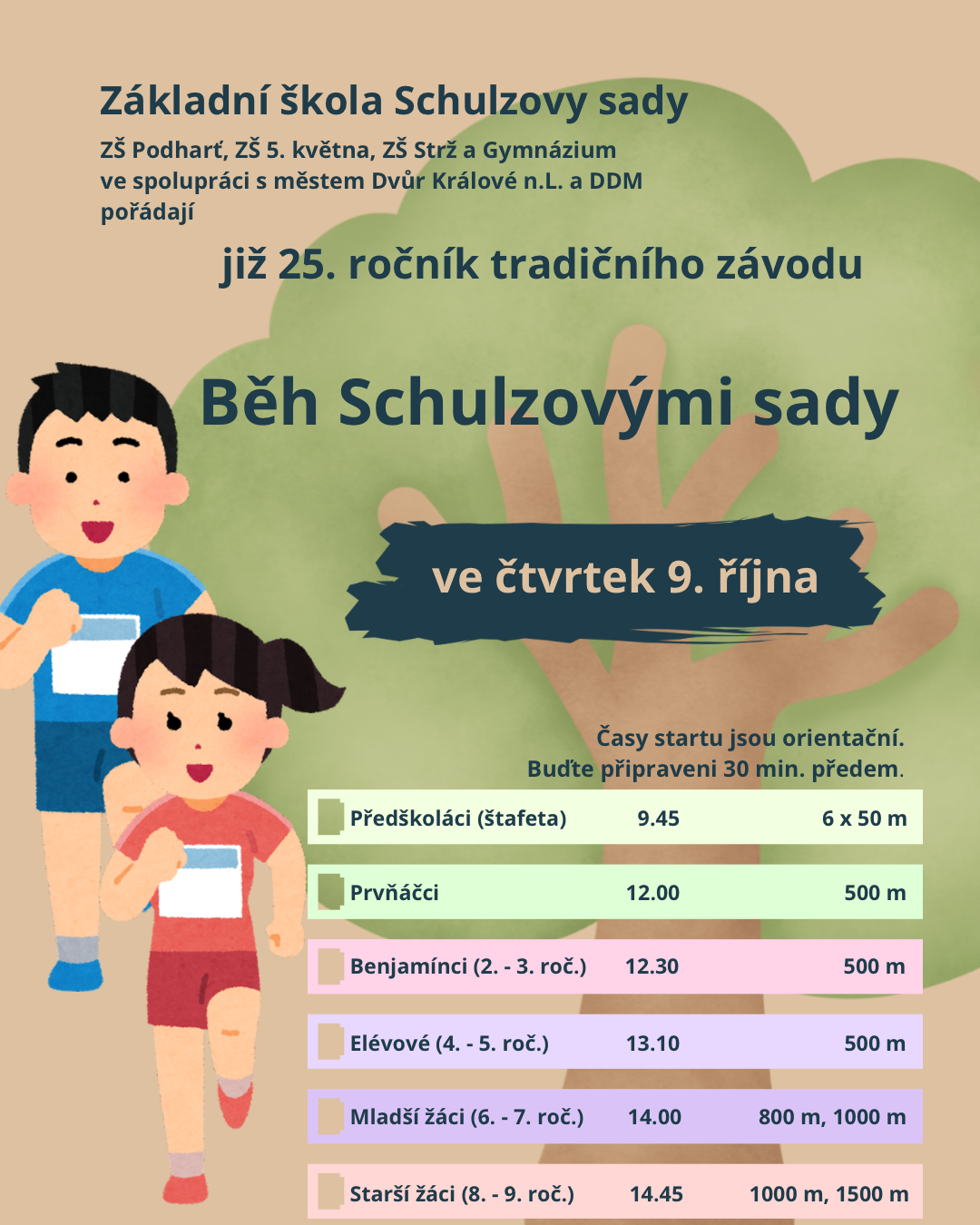 Základní škola Schulzovy sady

ZŠ Podharť, ZŠ 5. května, ZŠ Strž a Gymnázium ve spolupráci s městem Dvůr Králové n.L. a DDM pořádají

již 25. ročník tradičního závodu

Běh Schulzovými sady

ve čtvrtek 9. října

Časy startu jsou orientační.
Buďte připraveni 30 min. předem.

Předškoláci (štafeta) 9.45 6 x 50 m

Prvňáčci 12.00 500 m

Benjamínci (2. - 3. roč.) 12.30 500 m

Elévové (4. - 5. roč.) 13.10 500 m

Mladší žáci (6. - 7. roč.) 14.00 800 m, 1000 m

Starší žáci (8. - 9. roč.) 14.45 1000 m, 1500 m